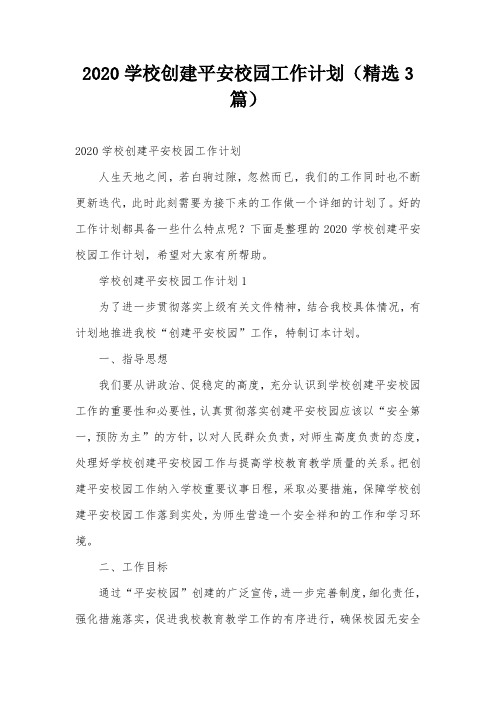 2020 学校创建平安校园工作计划（精选 3 篇）

2020 学校创建平安校园工作计划

人生天地之间，若白驹过隙，忽然而已，我们的工作同时也不断更新迭代，此时此刻需要为接下来的工作做一个详细的计划了。好的工作计划都具备一些什么特点呢？下面是整理的 2020 学校创建平安校园工作计划，希望对大家有所帮助。

学校创建平安校园工作计划 1

为了进一步贯彻落实上级有关文件精神，结合我校具体情况，有计划地推进我校“创建平安校园”工作，特制订本计划。

一、指导思想

我们要从讲政治、促稳定的高度，充分认识到学校创建平安校园工作的重要性和必要性，认真贯彻落实创建平安校园应该以“安全第一，预防为主”的方针，以对人民群众负责，对师生高度负责的态度，处理好学校创建平安校园工作与提高学校教育教学质量的关系。把创建平安校园工作纳入学校重要议事日程，采取必要措施，保障学校创建平安校园工作落到实处，为师生营造一个安全祥和的工作和学习环境。

二、工作目标

通过“平安校园”创建的广泛宣传，进一步完善制度，细化责任，强化措施落实，促进我校教育教学工作的有序进行，确保校园无安全